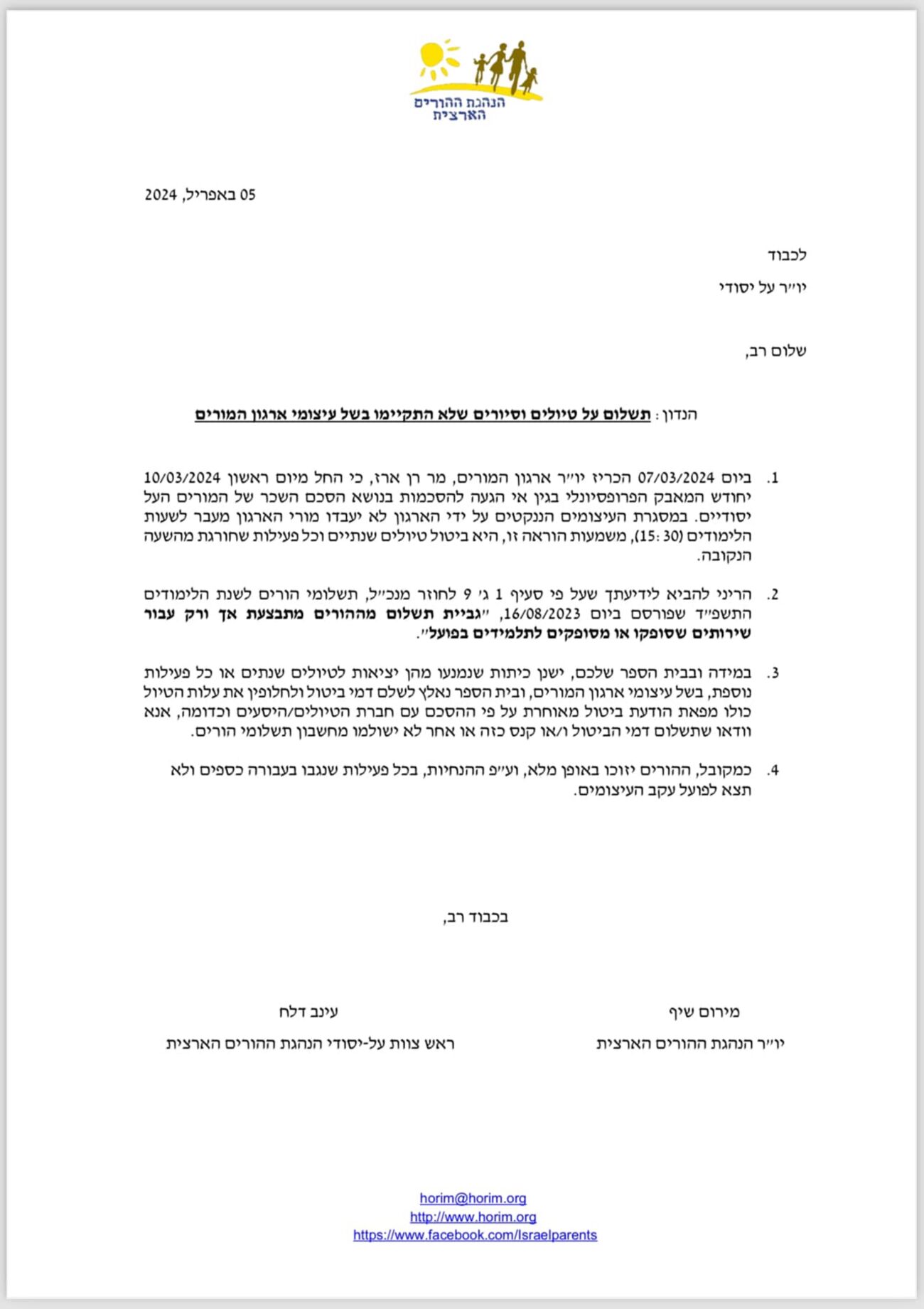 הנהגת ההורים
הארצית

05 באפריל, 2024

לכבוד

יו״ר על יסודי

שלום רב,

הנדון : תשלום על טיולים וסיורים שלא התקיימו בשל עיצומי ארגון המורים

1. ביום 07/03/2024 הכריז יו״ר ארגון המורים, מר רן ארז, כי החל מיום ראשון 10/03/2024 יחודש המאבק הפרופסיונלי בגין אי הגעה להסכמות בנושא הסכם השכר של המורים העל יסודיים. במסגרת העיצומים הננקטים על ידי הארגון לא יעבדו מורי הארגון מעבר לשעות הלימודים (15:30), משמעות הוראה זו, היא ביטול טיולים שנתיים וכל פעילות שחורגת מהשעה הנקובה.

2. הריני להביא לידיעתך שעל פי סעיף 1 ג׳ 9 לחוזר מנכ״ל, תשלומי הורים לשנת הלימודים התשפ״ד שפורסם ביום 16/08/2023, ״גביית תשלום מההורים מתבצעת אך ורק עבור שירותים שסופקו או מסופקים לתלמידים בפועל״.

3. במידה ובבית הספר שלכם, ישנן כיתות שנמנעו מהן יציאות לטיולים שנתים או כל פעילות נוספת, בשל עיצומי ארגון המורים, ובית הספר נאלץ לשלם דמי ביטול ולחלופין את עלות הטיול כולו מפאת הודעת ביטול מאוחרת על פי ההסכם עם חברת הטיולים/היסעים וכדומה, אנא וודאו שתשלום דמי הביטול ו/או קנס כזה או אחר לא ישולמו מחשבון תשלומי הורים.

4. כמקובל, ההורים יזוכו באופן מלא, וע״פ ההנחיות, בכל פעילות שנגבו בעבורה כספים ולא תצא לפועל עקב העיצומים.

בכבוד רב,

מירום שיף
יו״ר הנהגת ההורים הארצית

עינב דלח
ראש צוות על-יסודי הנהגת ההורים הארצית

horim@horim.org
http://www.horim.org
https://www.facebook.com/Israelparents